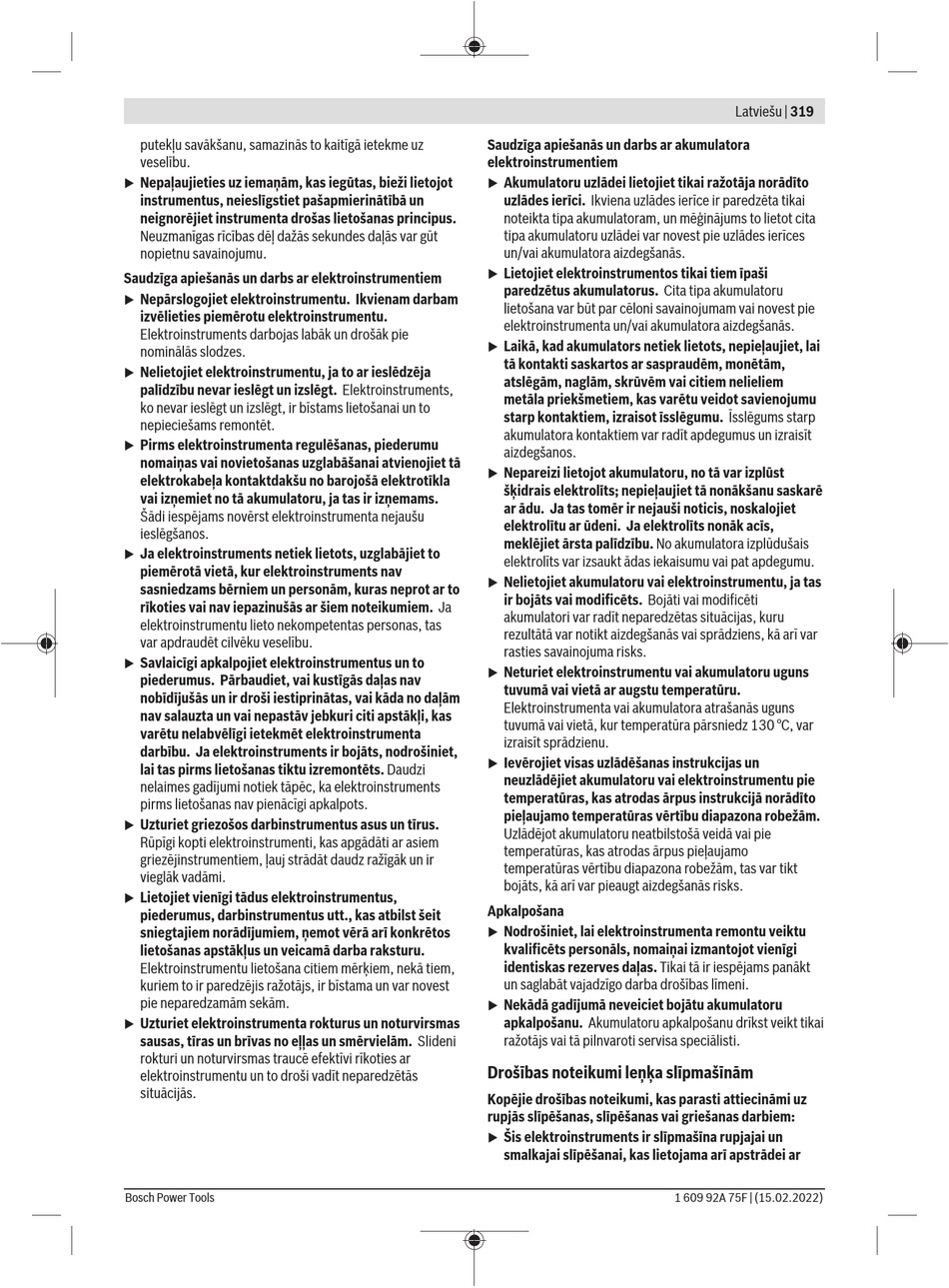 Latviešu | 319

putekļu savākšanu, samazinās to kaitīgā ietekme uz veselību.

▶ Nepaļaujieties uz iemaņām, kas iegūtas, bieži lietojot instrumentus, neieslīgstiet pašapmierinātībā un neignorējiet instrumenta drošas lietošanas principus. Neuzmanīgas rīcības dēļ dažās sekundes daļās var gūt nopietnu savainojumu.

Saudzīga apiešanās un darbs ar elektroinstrumentiem

▶ Nepārslogojiet elektroinstrumentu. Ikvienam darbam izvēlieties piemērotu elektroinstrumentu. Elektroinstruments darbojas labāk un drošāk pie nominālās slodzes.

▶ Nelietojiet elektroinstrumentu, ja to ar ieslēdzēja palīdzību nevar ieslēgt un izslēgt. Elektroinstruments, ko nevar ieslēgt un izslēgt, ir bīstams lietošanai un to nepieciešams remontēt.

▶ Pirms elektroinstrumenta regulēšanas, piederumu nomaiņas vai novietošanas uzglabāšanai atvienojiet tā elektrokabeļa kontaktdakšu no barojošā elektrotīkla vai izņemiet no tā akumulatoru, ja tas ir izņemams. Šādi iespējams novērst elektroinstrumenta nejaušu ieslēgšanos.

▶ Ja elektroinstruments netiek lietots, uzglabājiet to piemērotā vietā, kur elektroinstruments nav sasniedzams bērniem un personām, kuras neprot ar to rīkoties vai nav iepazinušās ar šiem noteikumiem. Ja elektroinstrumentu lieto nekompetentas personas, tas var apdraudēt cilvēku veselību.

▶ Savlaicīgi apkalpojiet elektroinstrumentus un to piederumus. Pārbaudiet, vai kustīgās daļas nav nobīdījušās un ir droši iestiprinātas, vai kāda no daļām nav salauzta un vai nepastāv jebkuri citi apstākļi, kas varētu nelabvēlīgi ietekmēt elektroinstrumenta darbību. Ja elektroinstruments ir bojāts, nodrošiniet, lai tas pirms lietošanas tiktu izremontēts. Daudzi nelaimes gadījumi notiek tāpēc, ka elektroinstruments pirms lietošanas nav pienācīgi apkalpots.

▶ Uzturiet griezošos darbinstrumentus asus un tīrus. Rūpīgi kopti elektroinstrumenti, kas apgādāti ar asiem griezējinstrumentiem, ļauj strādāt daudz ražīgāk un ir vieglāk vadāmi.

▶ Lietojiet vienīgi tādus elektroinstrumentus, piederumus, darbinstrumentus utt., kas atbilst šeit sniegtajiem norādījumiem, ņemot vērā arī konkrētos lietošanas apstākļus un veicamā darba raksturu. Elektroinstrumentu lietošana citiem mērķiem, nekā tiem, kuriem to ir paredzējis ražotājs, ir bīstama un var novest pie neparedzamām sekām.

▶ Uzturiet elektroinstrumenta rokturus un noturvirsmas sausas, tīras un brīvas no eļļas un smērvielām. Slideni rokturi un noturvirsmas traucē efektīvi rīkoties ar elektroinstrumentu un to droši vadīt neparedzētās situācijās.

Saudzīga apiešanās un darbs ar akumulatora elektroinstrumentiem

▶ Akumulatoru uzlādei lietojiet tikai ražotāja norādīto uzlādes ierīci. Ikviena uzlādes ierīce ir paredzēta tikai noteikta tipa akumulatoram, un mēģinājums to lietot cita tipa akumulatoru uzlādei var novest pie uzlādes ierīces un/vai akumulatora aizdegšanās.

▶ Lietojiet elektroinstrumentos tikai tiem īpaši paredzētus akumulatorus. Cita tipa akumulatoru lietošana var būt par cēloni savainojumam vai novest pie elektroinstrumenta un/vai akumulatora aizdegšanās.

▶ Laikā, kad akumulators netiek lietots, nepieļaujiet, lai tā kontakti saskartos ar saspraudēm, monētām, atslēgām, naglām, skrūvēm vai citiem nelieliem metāla priekšmetiem, kas varētu veidot savienojumu starp kontaktiem, izraisot īsslēgumu. Īsslēgums starp akumulatora kontaktiem var radīt apdegumus un izraisīt aizdegšanos.

▶ Nepareizi lietojot akumulatoru, no tā var izplūst šķidrais elektrolīts; nepieļaujiet tā nonākšanu saskarē ar ādu. Ja tas tomēr ir nejauši noticis, noskalojiet elektrolītu ar ūdeni. Ja elektrolīts nonāk acīs, meklējiet ārsta palīdzību. No akumulatora izplūdušais elektrolīts var izsaukt ādas iekaisumu vai pat apdegumu.

▶ Nelietojiet akumulatoru vai elektroinstrumentu, ja tas ir bojāts vai modificēts. Bojāti vai modificēti akumulatori var radīt neparedzētas situācijas, kuru rezultātā var notikt aizdegšanās vai sprādziens, kā arī var rasties savainojuma risks.

▶ Neturiet elektroinstrumentu vai akumulatoru uguns tuvumā vai vietā ar augstu temperatūru. Elektroinstrumenta vai akumulatora atrašanās uguns tuvumā vai vietā, kur temperatūra pārsniedz 130 °C, var izraisīt sprādzienu.

▶ Ievērojiet visas uzlādēšanas instrukcijas un neuzlādējiet akumulatoru vai elektroinstrumentu pie temperatūras, kas atrodas ārpus instrukcijā norādīto pieļaujamo temperatūras vērtību diapazona robežām. Uzlādējot akumulatoru neatbilstošā veidā vai pie temperatūras, kas atrodas ārpus pieļaujamo temperatūras vērtību diapazona robežām, tas var tikt bojāts, kā arī var pieaugt aizdegšanās risks.

Apkalpošana

▶ Nodrošiniet, lai elektroinstrumenta remontu veiktu kvalificēts personāls, nomaiņai izmantojot vienīgi identiskas rezerves daļas. Tikai tā ir iespējams panākt un saglabāt vajadzīgo darba drošības līmeni.

▶ Nekādā gadījumā neveiciet bojātu akumulatoru apkalpošanu. Akumulatoru apkalpošanu drīkst veikt tikai ražotājs vai tā pilnvaroti servisa speciālisti.

Drošības noteikumi leņķa slīpmašīnām

Kopējie drošības noteikumi, kas parasti attiecināmi uz rupjās slīpēšanas, slīpēšanas vai griešanas darbiem:

▶ Šis elektroinstruments ir slīpmašīna rupjajai un smalkajai slīpēšanai, kas lietojama arī apstrādei ar

Bosch Power Tools    1 609 92A 75F | (15.02.2022)